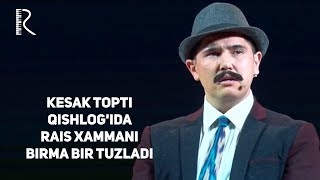 R

KESAK TOPTI
QISHLOG'IDA
RAIS XAMMANI
BIRMA BIR TUZLADI